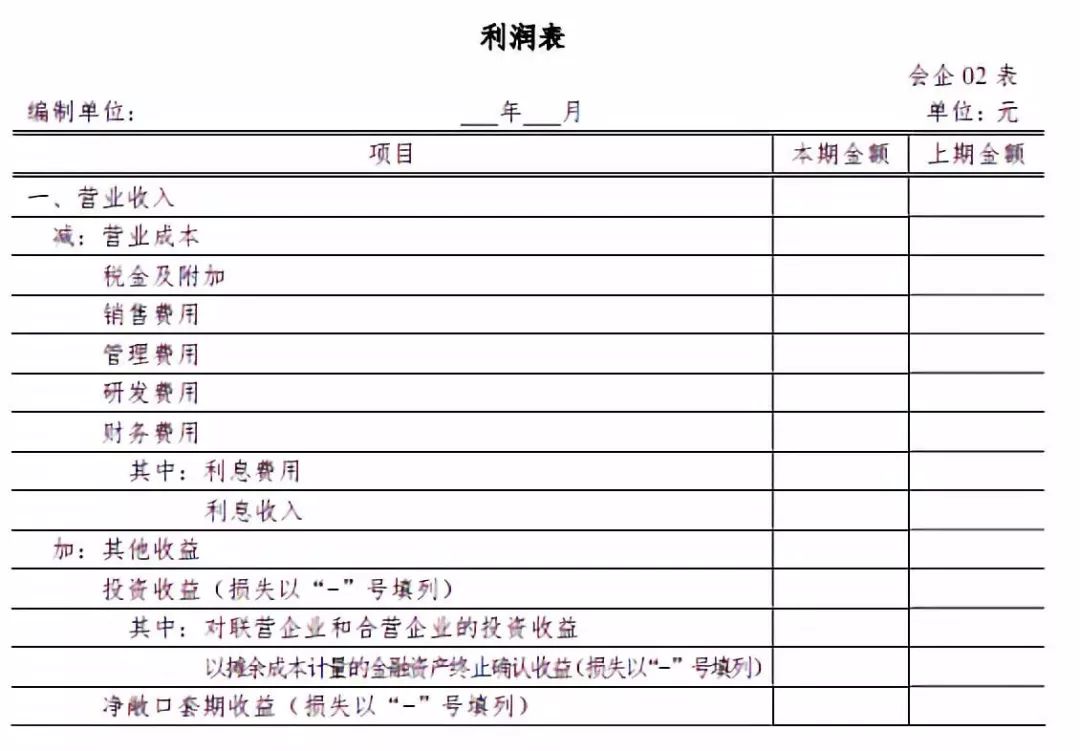 利润表

会企 02 表

编制单位：　　　　___年___月　　　　单位：元

| 项目 | 本期金额 | 上期金额 |
|---|---|---|
| 一、营业收入 | | |
| 减：营业成本 | | |
| 税金及附加 | | |
| 销售费用 | | |
| 管理费用 | | |
| 研发费用 | | |
| 财务费用 | | |
| 其中：利息费用 | | |
| 利息收入 | | |
| 加：其他收益 | | |
| 投资收益（损失以“-”号填列） | | |
| 其中：对联营企业和合营企业的投资收益 | | |
| 以摊余成本计量的金融资产终止确认收益(损失以“-”号填列) | | |
| 净敞口套期收益（损失以“-”号填列） | | |